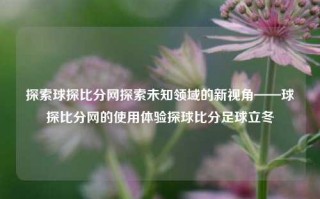 探索球探比分网探索未知领域的新视角——球探比分网的使用体验探球比分足球立冬